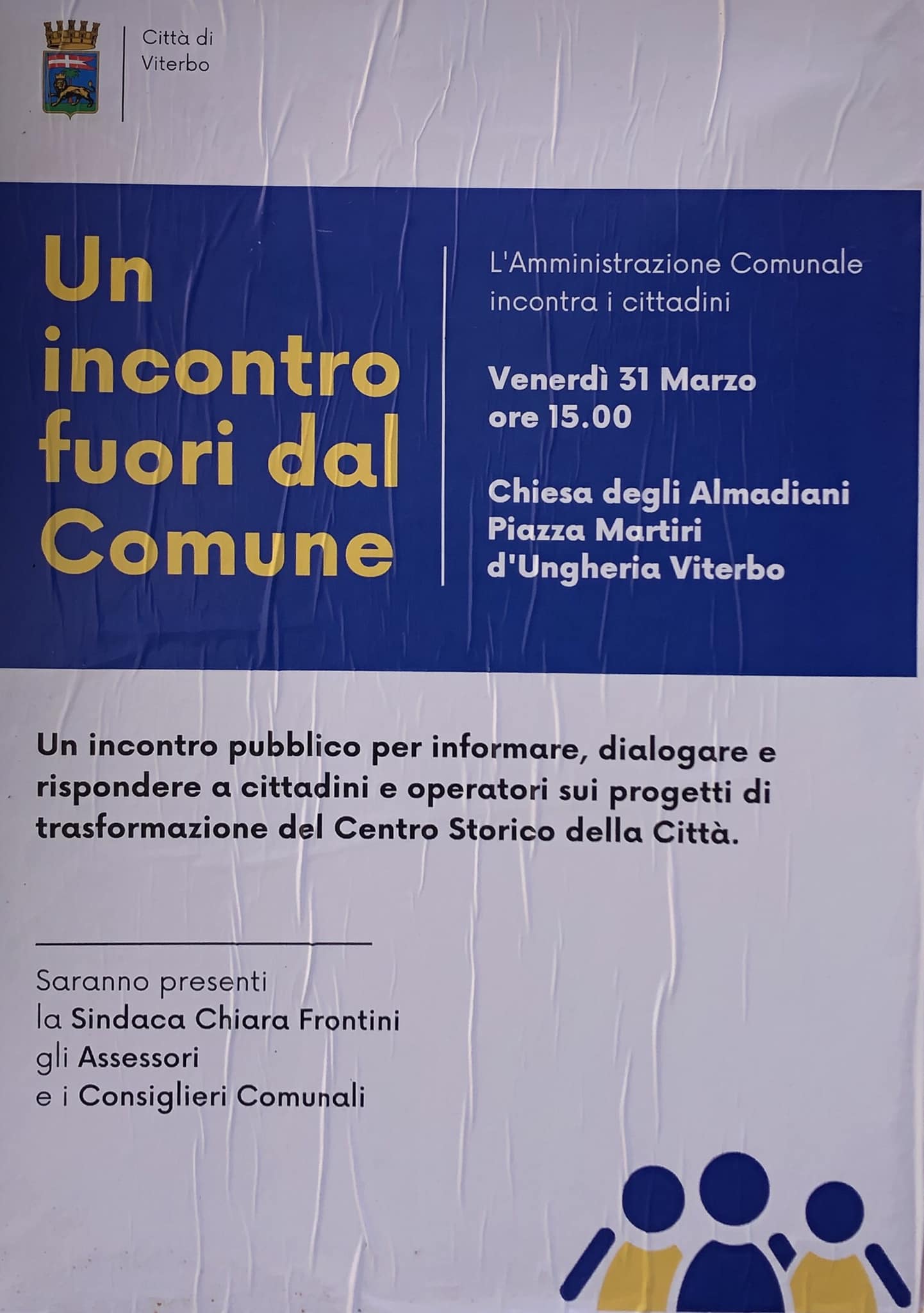 Città di
Viterbo

Un
incontro
fuori dal
Comune

L'Amministrazione Comunale incontra i cittadini

Venerdì 31 Marzo
ore 15.00

Chiesa degli Almadiani
Piazza Martiri
d'Ungheria Viterbo

Un incontro pubblico per informare, dialogare e rispondere a cittadini e operatori sui progetti di trasformazione del Centro Storico della Città.

Saranno presenti
la Sindaca Chiara Frontini
gli Assessori
e i Consiglieri Comunali